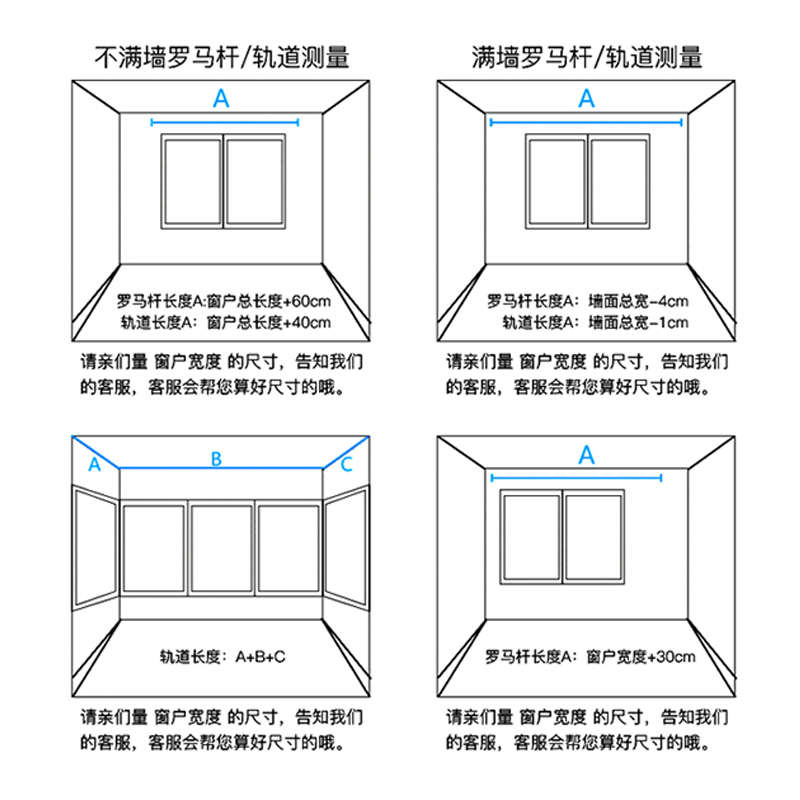 不满墙罗马杆/轨道测量

A

罗马杆长度A:窗户总长度+60cm
轨道长度A: 窗户总长度+40cm

请亲们量 窗户宽度 的尺寸，告知我们的客服，客服会帮您算好尺寸的哦。

满墙罗马杆/轨道测量

A

罗马杆长度A: 墙面总宽-4cm
轨道长度A: 墙面总宽-1cm

请亲们量 窗户宽度 的尺寸，告知我们的客服，客服会帮您算好尺寸的哦。

A B C

轨道长度: A+B+C

请亲们量 窗户宽度 的尺寸，告知我们的客服，客服会帮您算好尺寸的哦。

A

罗马杆长度A: 窗户宽度+30cm

请亲们量 窗户宽度 的尺寸，告知我们的客服，客服会帮您算好尺寸的哦。